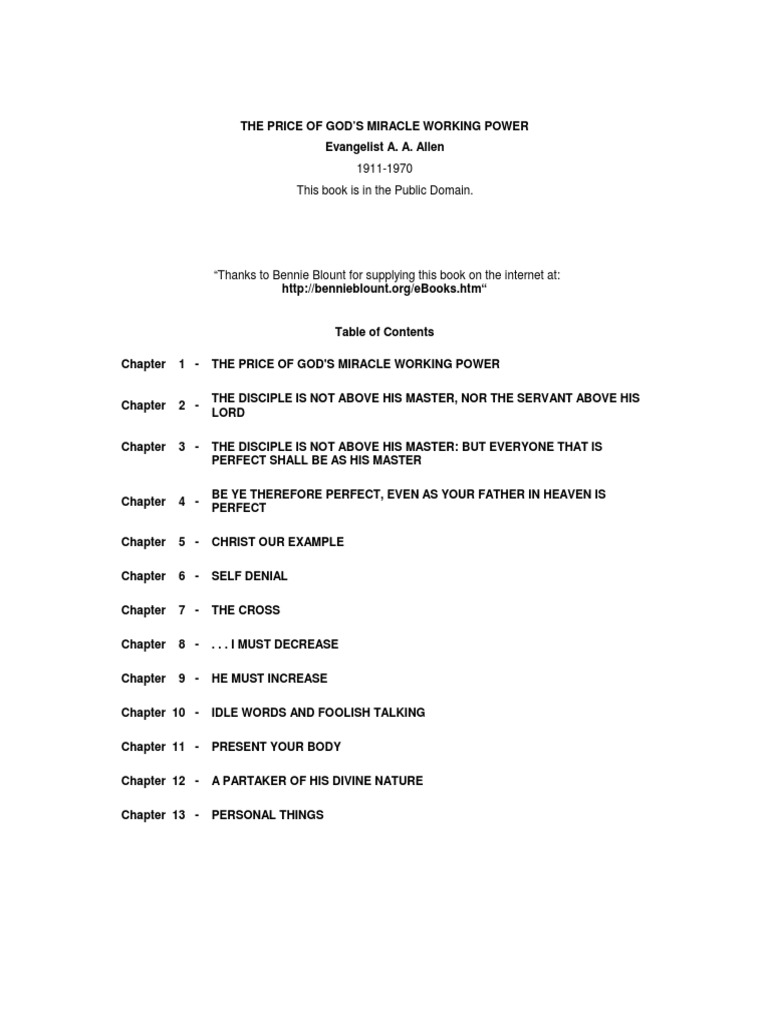 THE PRICE OF GOD'S MIRACLE WORKING POWER
Evangelist A. A. Allen
1911-1970
This book is in the Public Domain.

"Thanks to Bennie Blount for supplying this book on the internet at:
http://bennieblount.org/eBooks.htm"

Table of Contents

Chapter 1 - THE PRICE OF GOD'S MIRACLE WORKING POWER

Chapter 2 - THE DISCIPLE IS NOT ABOVE HIS MASTER, NOR THE SERVANT ABOVE HIS LORD

Chapter 3 - THE DISCIPLE IS NOT ABOVE HIS MASTER: BUT EVERYONE THAT IS PERFECT SHALL BE AS HIS MASTER

Chapter 4 - BE YE THEREFORE PERFECT, EVEN AS YOUR FATHER IN HEAVEN IS PERFECT

Chapter 5 - CHRIST OUR EXAMPLE

Chapter 6 - SELF DENIAL

Chapter 7 - THE CROSS

Chapter 8 - . . . I MUST DECREASE

Chapter 9 - HE MUST INCREASE

Chapter 10 - IDLE WORDS AND FOOLISH TALKING

Chapter 11 - PRESENT YOUR BODY

Chapter 12 - A PARTAKER OF HIS DIVINE NATURE

Chapter 13 - PERSONAL THINGS